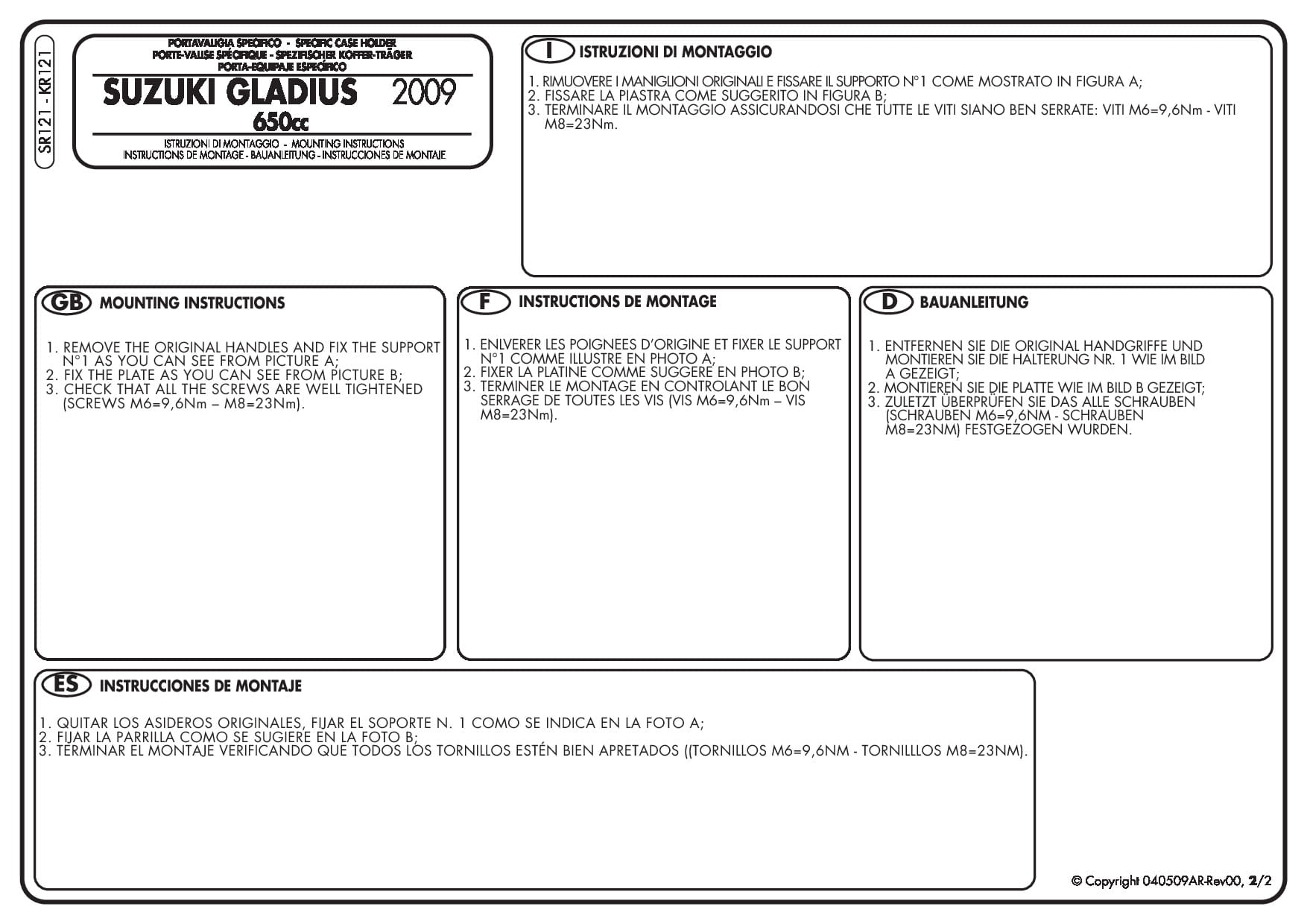 SR121 - KR121

PORTAVALIGIA SPECIFICO - SPECIFIC CASE HOLDER
PORTE-VALISE SPÉCIFIQUE - SPEZIFISCHER KOFFER-TRÄGER
PORTA-EQUIPAJE ESPECÍFICO

SUZUKI GLADIUS 2009
650cc

ISTRUZIONI DI MONTAGGIO - MOUNTING INSTRUCTIONS
INSTRUCTIONS DE MONTAGE - BAUANLEITUNG - INSTRUCCIONES DE MONTAJE

I ISTRUZIONI DI MONTAGGIO

1. RIMUOVERE I MANIGLIONI ORIGINALI E FISSARE IL SUPPORTO N°1 COME MOSTRATO IN FIGURA A;
2. FISSARE LA PIASTRA COME SUGGERITO IN FIGURA B;
3. TERMINARE IL MONTAGGIO ASSICURANDOSI CHE TUTTE LE VITI SIANO BEN SERRATE: VITI M6=9,6Nm - VITI M8=23Nm.

GB MOUNTING INSTRUCTIONS

1. REMOVE THE ORIGINAL HANDLES AND FIX THE SUPPORT N°1 AS YOU CAN SEE FROM PICTURE A;
2. FIX THE PLATE AS YOU CAN SEE FROM PICTURE B;
3. CHECK THAT ALL THE SCREWS ARE WELL TIGHTENED (SCREWS M6=9,6Nm – M8=23Nm).

F INSTRUCTIONS DE MONTAGE

1. ENLVERER LES POIGNEES D'ORIGINE ET FIXER LE SUPPORT N°1 COMME ILLUSTRE EN PHOTO A;
2. FIXER LA PLATINE COMME SUGGERE EN PHOTO B;
3. TERMINER LE MONTAGE EN CONTROLANT LE BON SERRAGE DE TOUTES LES VIS (VIS M6=9,6Nm – VIS M8=23Nm).

D BAUANLEITUNG

1. ENTFERNEN SIE DIE ORIGINAL HANDGRIFFE UND MONTIEREN SIE DIE HALTERUNG NR. 1 WIE IM BILD A GEZEIGT;
2. MONTIEREN SIE DIE PLATTE WIE IM BILD B GEZEIGT;
3. ZULETZT ÜBERPRÜFEN SIE DAS ALLE SCHRAUBEN (SCHRAUBEN M6=9,6NM - SCHRAUBEN M8=23NM) FESTGEZOGEN WURDEN.

ES INSTRUCCIONES DE MONTAJE

1. QUITAR LOS ASIDEROS ORIGINALES, FIJAR EL SOPORTE N. 1 COMO SE INDICA EN LA FOTO A;
2. FIJAR LA PARRILLA COMO SE SUGIERE EN LA FOTO B;
3. TERMINAR EL MONTAJE VERIFICANDO QUE TODOS LOS TORNILLOS ESTÉN BIEN APRETADOS ((TORNILLOS M6=9,6NM - TORNILLLOS M8=23NM).

© Copyright 040509AR-Rev00, 2/2